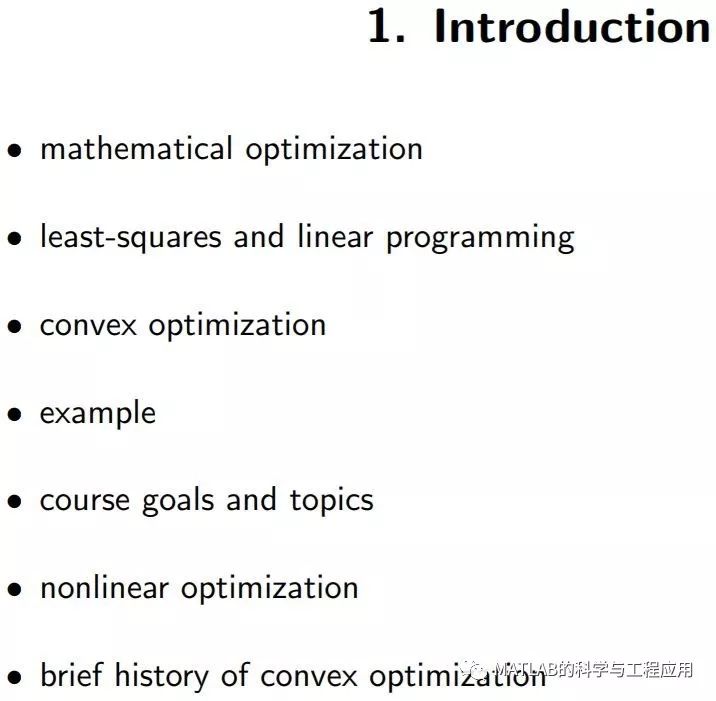 1. Introduction

• mathematical optimization

• least-squares and linear programming

• convex optimization

• example

• course goals and topics

• nonlinear optimization

• brief history of convex optimization

MATLAB的科学与工程应用